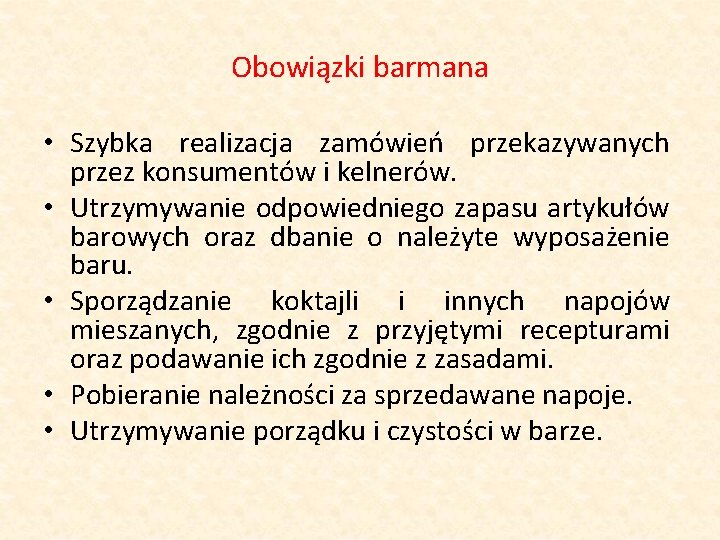 Obowiązki barmana

• Szybka realizacja zamówień przekazywanych przez konsumentów i kelnerów.
• Utrzymywanie odpowiedniego zapasu artykułów barowych oraz dbanie o należyte wyposażenie baru.
• Sporządzanie koktajli i innych napojów mieszanych, zgodnie z przyjętymi recepturami oraz podawanie ich zgodnie z zasadami.
• Pobieranie należności za sprzedawane napoje.
• Utrzymywanie porządku i czystości w barze.